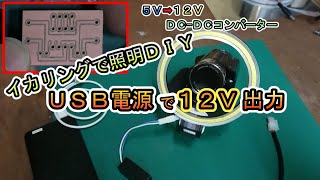 5V➡12V
DC-DCコンバーター

イカリングで照明DIY

USB電源で12V出力